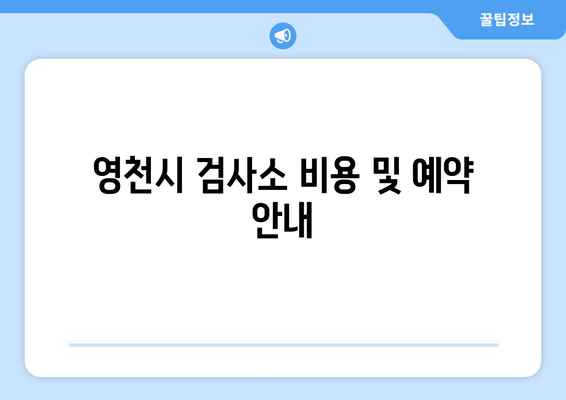 꿀팁정보

영천시 검사소 비용 및 예약 안내